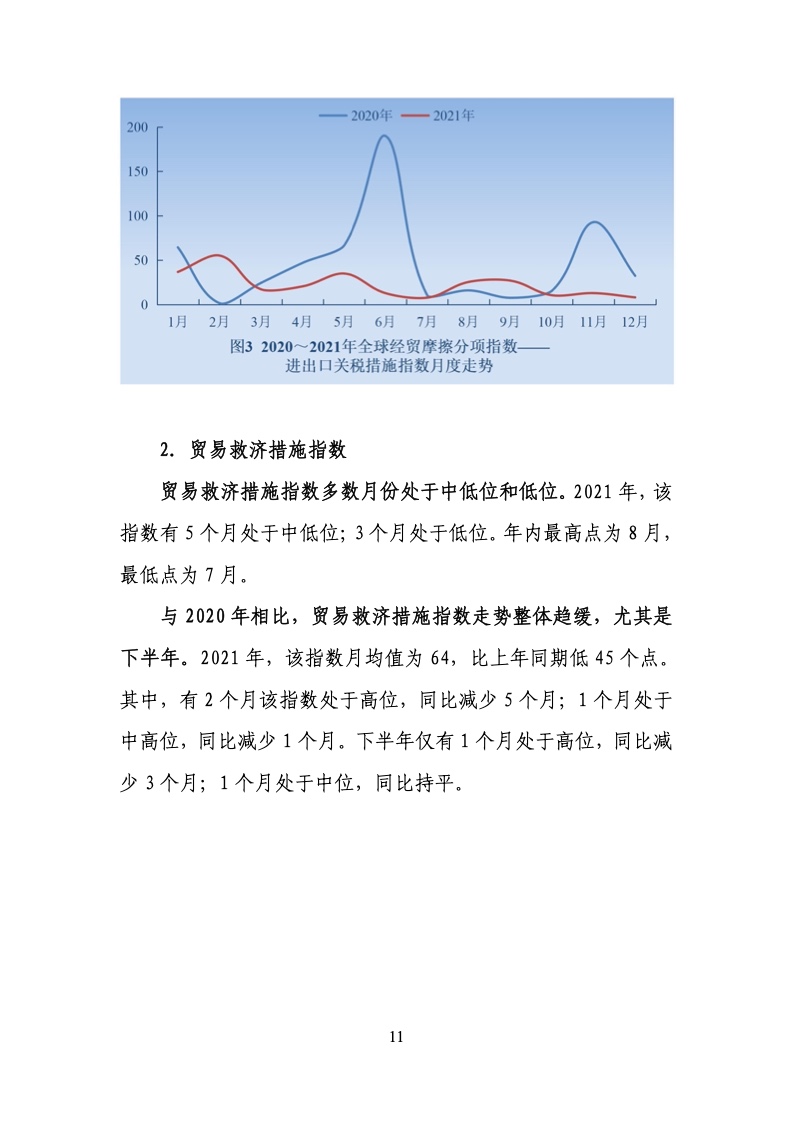 2020年 2021年

200
150
100
50
0

1月 2月 3月 4月 5月 6月 7月 8月 9月 10月 11月 12月

图3 2020～2021年全球经贸摩擦分项指数——进出口关税措施指数月度走势

2. 贸易救济措施指数

贸易救济措施指数多数月份处于中低位和低位。2021 年，该指数有 5 个月处于中低位；3 个月处于低位。年内最高点为 8 月，最低点为 7 月。

与 2020 年相比，贸易救济措施指数走势整体趋缓，尤其是下半年。2021 年，该指数月均值为 64，比上年同期低 45 个点。其中，有 2 个月该指数处于高位，同比减少 5 个月；1 个月处于中高位，同比减少 1 个月。下半年仅有 1 个月处于高位，同比减少 3 个月；1 个月处于中位，同比持平。

11